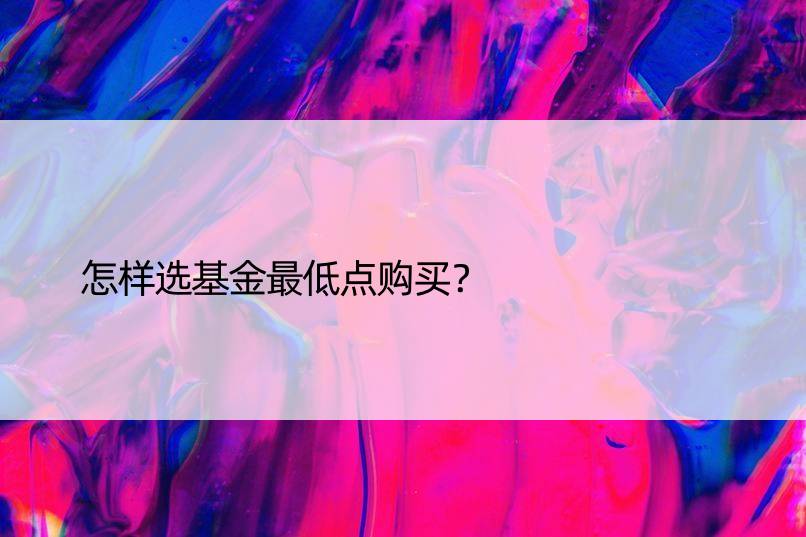 怎样选基金最低点购买?